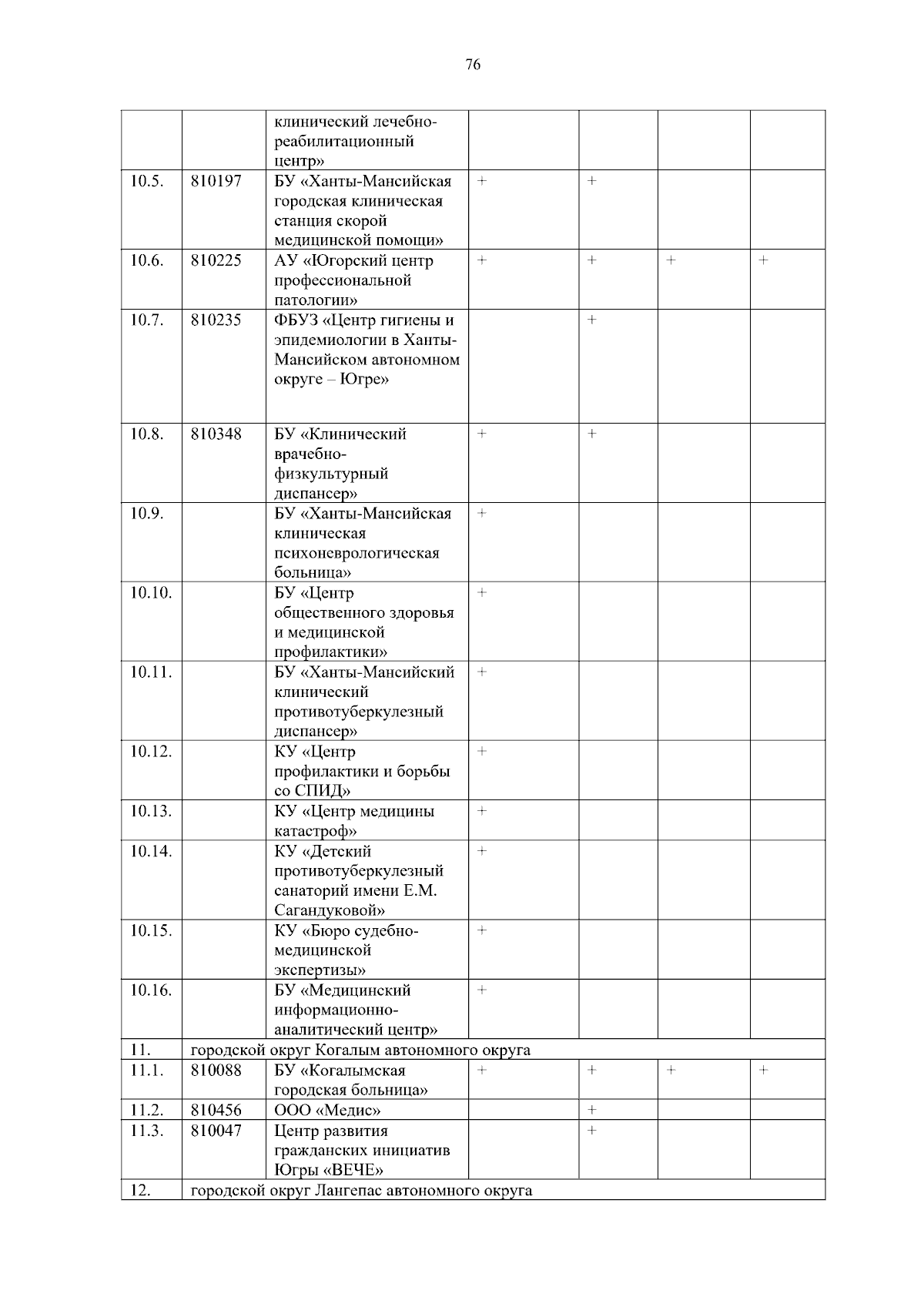 76

|  |  |  |  |  |  |  |
|---|---|---|---|---|---|---|
|  |  | клинический лечебно-реабилитационный центр» |  |  |  |  |
| 10.5. | 810197 | БУ «Ханты-Мансийская городская клиническая станция скорой медицинской помощи» | + | + |  |  |
| 10.6. | 810225 | АУ «Югорский центр профессиональной патологии» | + | + | + | + |
| 10.7. | 810235 | ФБУЗ «Центр гигиены и эпидемиологии в Ханты-Мансийском автономном округе – Югре» |  | + |  |  |
| 10.8. | 810348 | БУ «Клинический врачебно-физкультурный диспансер» | + | + |  |  |
| 10.9. |  | БУ «Ханты-Мансийская клиническая психоневрологическая больница» | + |  |  |  |
| 10.10. |  | БУ «Центр общественного здоровья и медицинской профилактики» | + |  |  |  |
| 10.11. |  | БУ «Ханты-Мансийский клинический противотуберкулезный диспансер» | + |  |  |  |
| 10.12. |  | КУ «Центр профилактики и борьбы со СПИД» | + |  |  |  |
| 10.13. |  | КУ «Центр медицины катастроф» | + |  |  |  |
| 10.14. |  | КУ «Детский противотуберкулезный санаторий имени Е.М. Сагандуковой» | + |  |  |  |
| 10.15. |  | КУ «Бюро судебно-медицинской экспертизы» | + |  |  |  |
| 10.16. |  | БУ «Медицинский информационно-аналитический центр» | + |  |  |  |
| 11. | городской округ Когалым автономного округа |  |  |  |  |  |
| 11.1. | 810088 | БУ «Когалымская городская больница» | + | + | + | + |
| 11.2. | 810456 | ООО «Медис» |  | + |  |  |
| 11.3. | 810047 | Центр развития гражданских инициатив Югры «ВЕЧЕ» |  | + |  |  |
| 12. | городской округ Лангепас автономного округа |  |  |  |  |  |